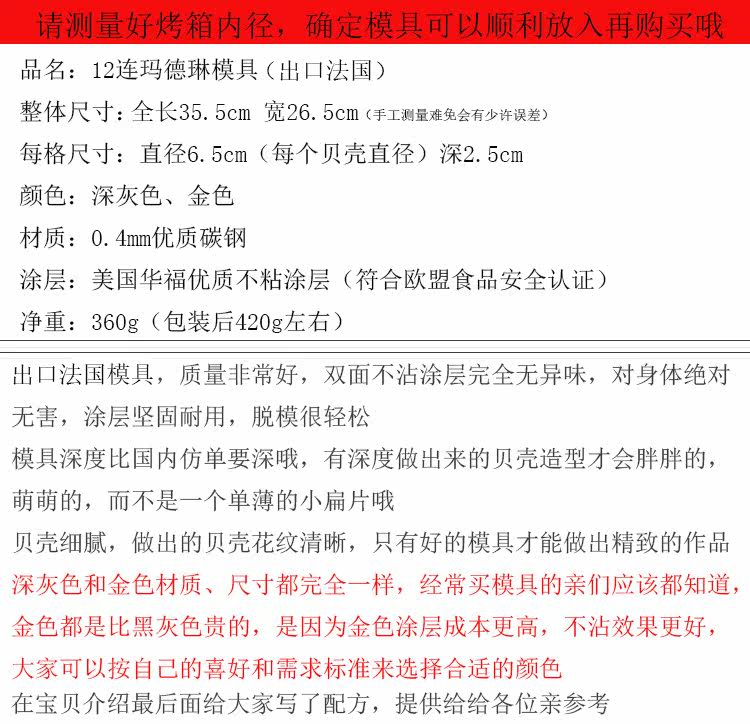 请测量好烤箱内径，确定模具可以顺利放入再购买哦

品名：12连玛德琳模具（出口法国）

整体尺寸：全长35.5cm 宽26.5cm（手工测量难免会有少许误差）

每格尺寸：直径6.5cm（每个贝壳直径）深2.5cm

颜色：深灰色、金色

材质：0.4mm优质碳钢

涂层：美国华福优质不粘涂层（符合欧盟食品安全认证）

净重：360g（包装后420g左右）

出口法国模具，质量非常好，双面不沾涂层完全无异味，对身体绝对无害，涂层坚固耐用，脱模很轻松

模具深度比国内仿单要深哦，有深度做出来的贝壳造型才会胖胖的，萌萌的，而不是一个单薄的小扁片哦

贝壳细腻，做出的贝壳花纹清晰，只有好的模具才能做出精致的作品

深灰色和金色材质、尺寸都完全一样，经常买模具的亲们应该都知道，金色都是比黑灰色贵的，是因为金色涂层成本更高，不沾效果更好，大家可以按自己的喜好和需求标准来选择合适的颜色

在宝贝介绍最后面给大家写了配方，提供给给各位亲参考